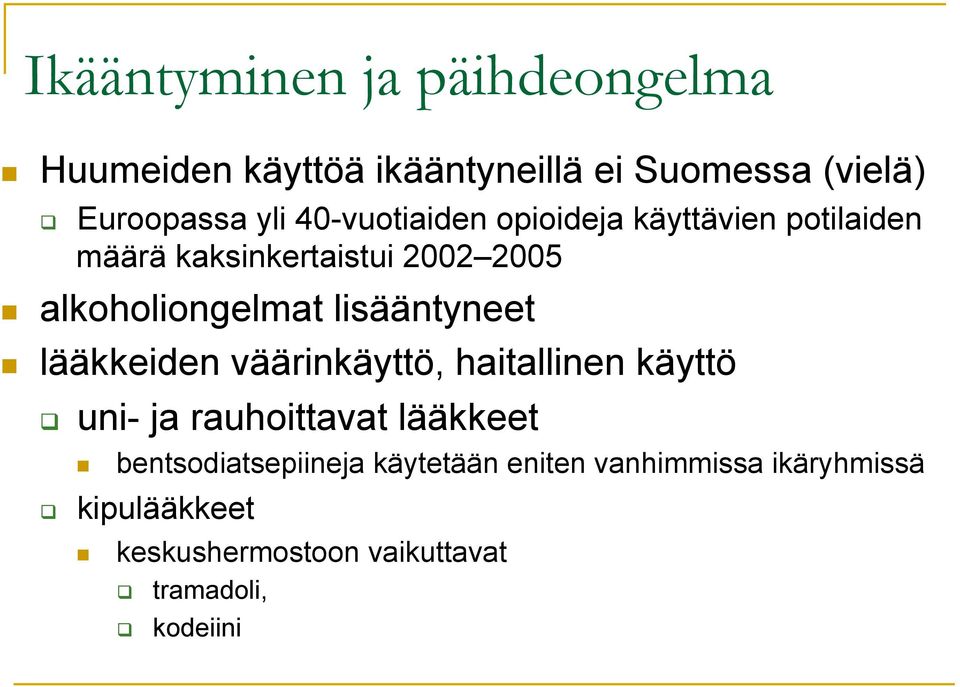 Ikääntyminen ja päihdeongelma

Huumeiden käyttöä ikääntyneillä ei Suomessa (vielä)

Euroopassa yli 40-vuotiaiden opioideja käyttävien potilaiden määrä kaksinkertaistui 2002–2005

alkoholiongelmat lisääntyneet

lääkkeiden väärinkäyttö, haitallinen käyttö

uni- ja rauhoittavat lääkkeet

bentsodiatsepiineja käytetään eniten vanhimmissa ikäryhmissä

kipulääkkeet

keskushermostoon vaikuttavat

tramadoli,

kodeiini